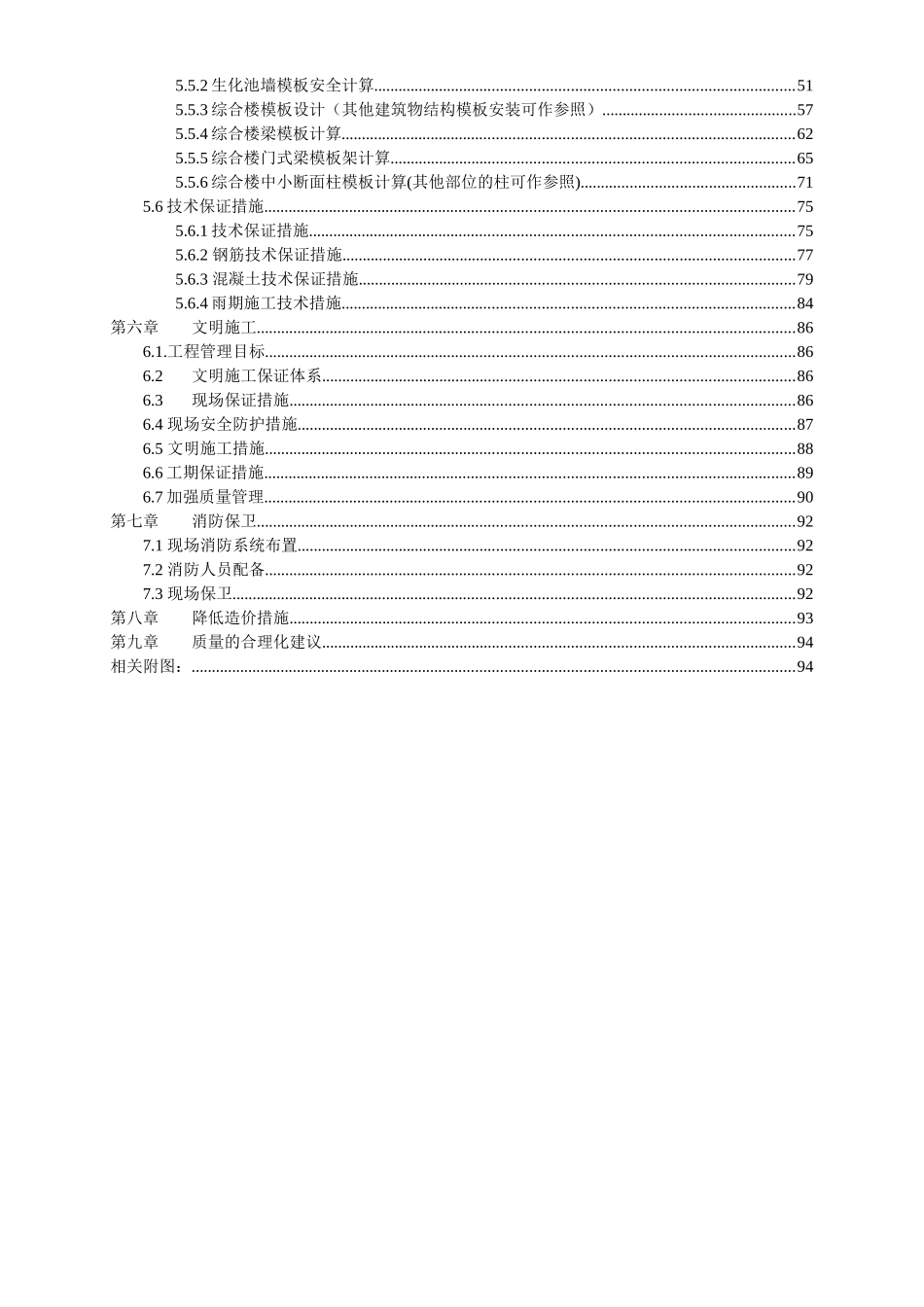 5.5.2 生化池墙模板安全计算......51
5.5.3 综合楼模板设计（其他建筑物结构模板安装可作参照）......57
5.5.4 综合楼梁模板计算......62
5.5.5 综合楼门式梁模板架计算......65
5.5.6 综合楼中小断面柱模板计算(其他部位的柱可作参照)......71
5.6 技术保证措施......75
5.6.1 技术保证措施......75
5.6.2 钢筋技术保证措施......77
5.6.3 混凝土技术保证措施......79
5.6.4 雨期施工技术措施......84
第六章　文明施工......86
6.1.工程管理目标......86
6.2　文明施工保证体系......86
6.3　现场保证措施......86
6.4 现场安全防护措施......87
6.5 文明施工措施......88
6.6 工期保证措施......89
6.7 加强质量管理......90
第七章　消防保卫......92
7.1 现场消防系统布置......92
7.2 消防人员配备......92
7.3 现场保卫......92
第八章　降低造价措施......93
第九章　质量的合理化建议......94
相关附图：......94